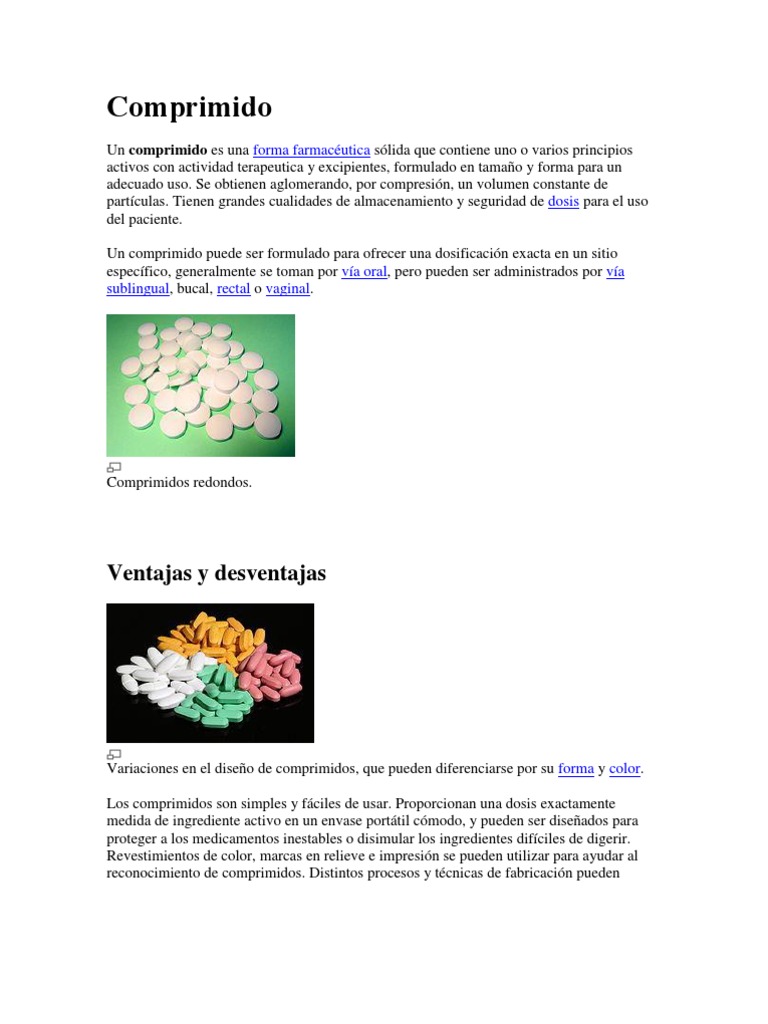 Comprimido

Un comprimido es una forma farmacéutica sólida que contiene uno o varios principios activos con actividad terapeutica y excipientes, formulado en tamaño y forma para un adecuado uso. Se obtienen aglomerando, por compresión, un volumen constante de partículas. Tienen grandes cualidades de almacenamiento y seguridad de dosis para el uso del paciente.

Un comprimido puede ser formulado para ofrecer una dosificación exacta en un sitio específico, generalmente se toman por vía oral, pero pueden ser administrados por vía sublingual, bucal, rectal o vaginal.

Comprimidos redondos.

Ventajas y desventajas

Variaciones en el diseño de comprimidos, que pueden diferenciarse por su forma y color.

Los comprimidos son simples y fáciles de usar. Proporcionan una dosis exactamente medida de ingrediente activo en un envase portátil cómodo, y pueden ser diseñados para proteger a los medicamentos inestables o disimular los ingredientes difíciles de digerir. Revestimientos de color, marcas en relieve e impresión se pueden utilizar para ayudar al reconocimiento de comprimidos. Distintos procesos y técnicas de fabricación pueden